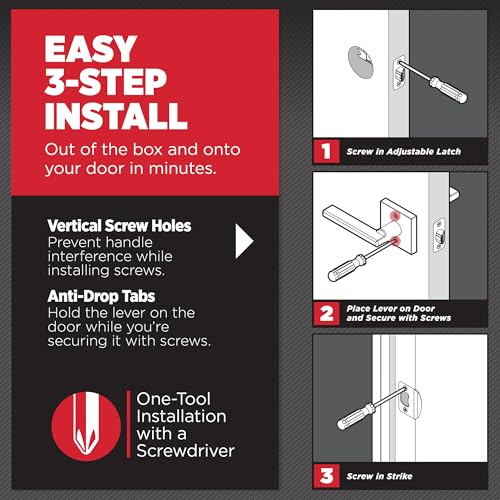 EASY 3-STEP INSTALL

Out of the box and onto your door in minutes.

Vertical Screw Holes
Prevent handle interference while installing screws.

Anti-Drop Tabs
Hold the lever on the door while you're securing it with screws.

One-Tool Installation with a Screwdriver

1 Screw in Adjustable Latch

2 Place Lever on Door and Secure with Screws

3 Screw in Strike